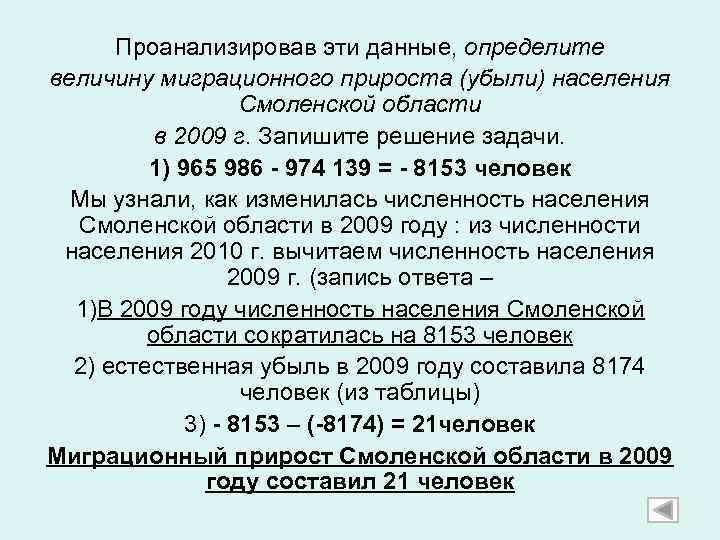 Проанализировав эти данные, определите величину миграционного прироста (убыли) населения Смоленской области в 2009 г. Запишите решение задачи.

1) 965 986 - 974 139 = - 8153 человек

Мы узнали, как изменилась численность населения Смоленской области в 2009 году : из численности населения 2010 г. вычитаем численность населения 2009 г. (запись ответа –

1)В 2009 году численность населения Смоленской области сократилась на 8153 человек

2) естественная убыль в 2009 году составила 8174 человек (из таблицы)

3) - 8153 – (-8174) = 21человек

Миграционный прирост Смоленской области в 2009 году составил 21 человек